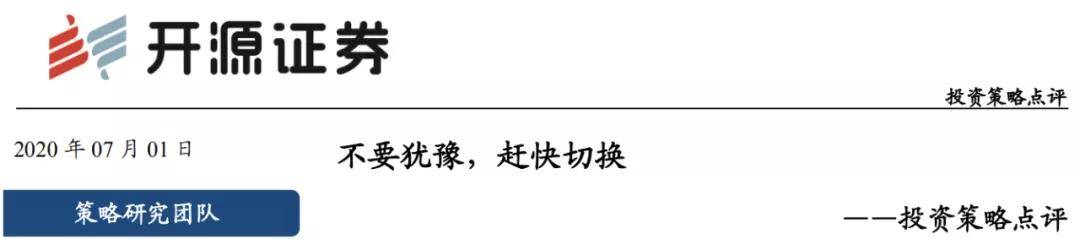 开源证券

投资策略点评

2020 年 07 月 01 日

不要犹豫，赶快切换

策略研究团队

——投资策略点评